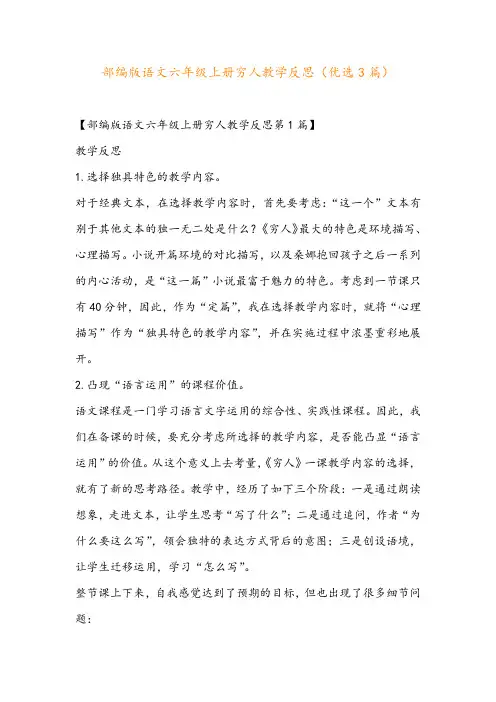 部编版语文六年级上册穷人教学反思（优选3篇）

【部编版语文六年级上册穷人教学反思第1篇】

教学反思

1.选择独具特色的教学内容。

对于经典文本，在选择教学内容时，首先要考虑：“这一个”文本有别于其他文本的独一无二处是什么？《穷人》最大的特色是环境描写、心理描写。小说开篇环境的对比描写，以及桑娜抱回孩子之后一系列的内心活动，是“这一篇”小说最富于魅力的特色。考虑到一节课只有40分钟，因此，作为“定篇”，我在选择教学内容时，就将“心理描写”作为“独具特色的教学内容”，并在实施过程中浓墨重彩地展开。

2.凸现“语言运用”的课程价值。

语文课程是一门学习语言文字运用的综合性、实践性课程。因此，我们在备课的时候，要充分考虑所选择的教学内容，是否能凸显“语言运用”的价值。从这个意义上去考量，《穷人》一课教学内容的选择，就有了新的思考路径。教学中，经历了如下三个阶段：一是通过朗读想象，走进文本，让学生思考“写了什么”；二是通过追问，作者“为什么要这么写”，领会独特的表达方式背后的意图；三是创设语境，让学生迁移运用，学习“怎么写”。

整节课上下来，自我感觉达到了预期的目标，但也出现了很多细节问题：